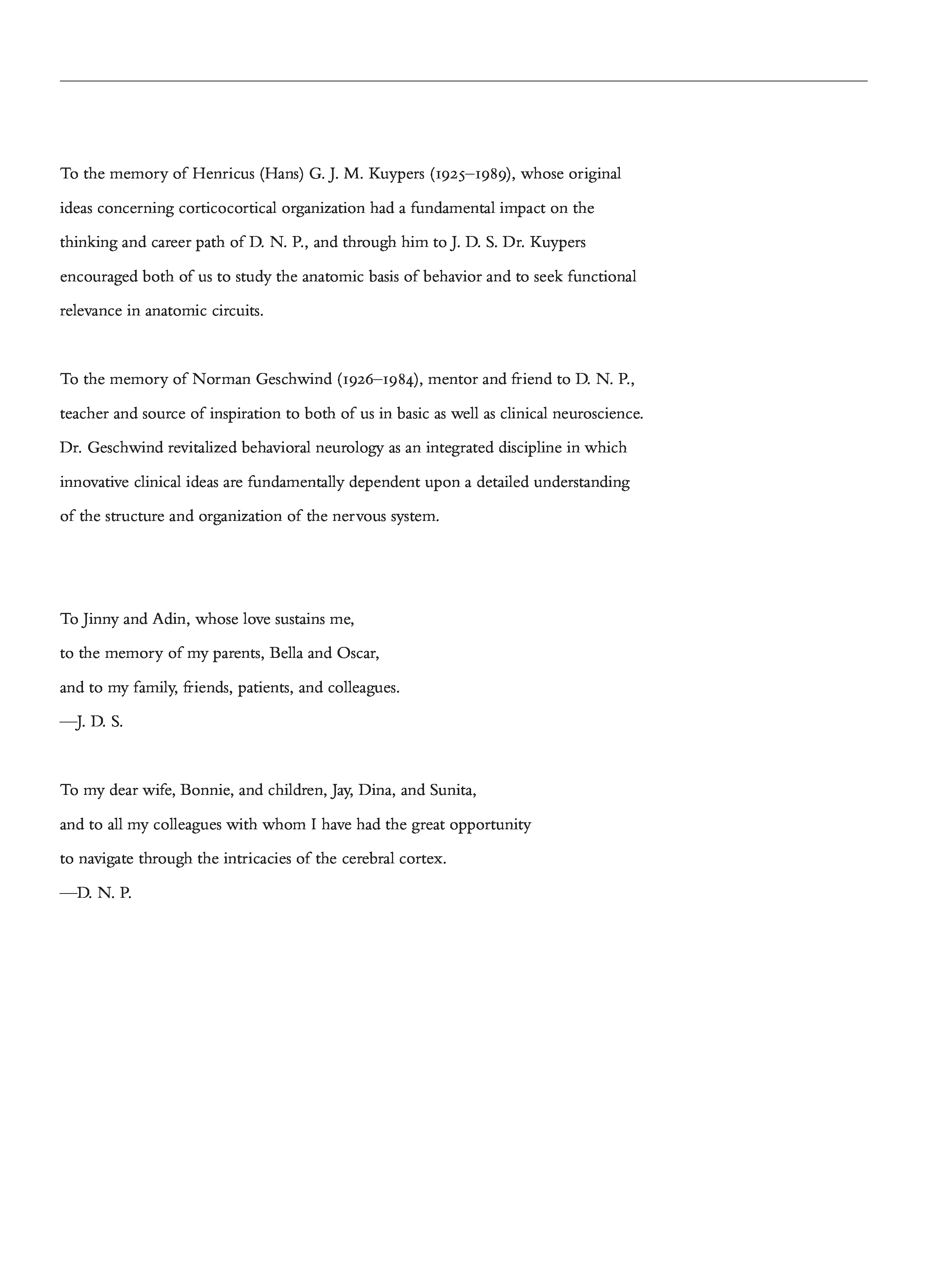 To the memory of Henricus (Hans) G. J. M. Kuypers (1925–1989), whose original ideas concerning corticocortical organization had a fundamental impact on the thinking and career path of D. N. P., and through him to J. D. S. Dr. Kuypers encouraged both of us to study the anatomic basis of behavior and to seek functional relevance in anatomic circuits.

To the memory of Norman Geschwind (1926–1984), mentor and friend to D. N. P., teacher and source of inspiration to both of us in basic as well as clinical neuroscience. Dr. Geschwind revitalized behavioral neurology as an integrated discipline in which innovative clinical ideas are fundamentally dependent upon a detailed understanding of the structure and organization of the nervous system.

To Jinny and Adin, whose love sustains me,
to the memory of my parents, Bella and Oscar,
and to my family, friends, patients, and colleagues.
—J. D. S.

To my dear wife, Bonnie, and children, Jay, Dina, and Sunita,
and to all my colleagues with whom I have had the great opportunity
to navigate through the intricacies of the cerebral cortex.
—D. N. P.